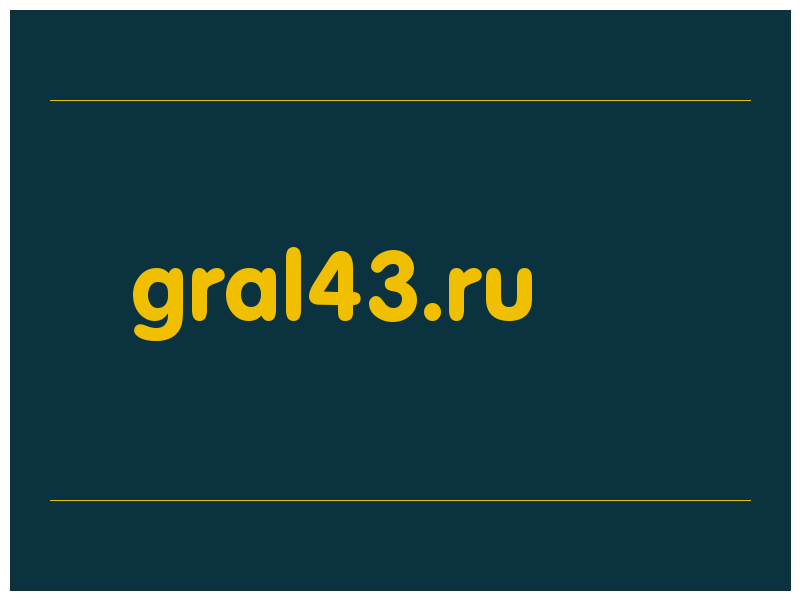 gral43.ru